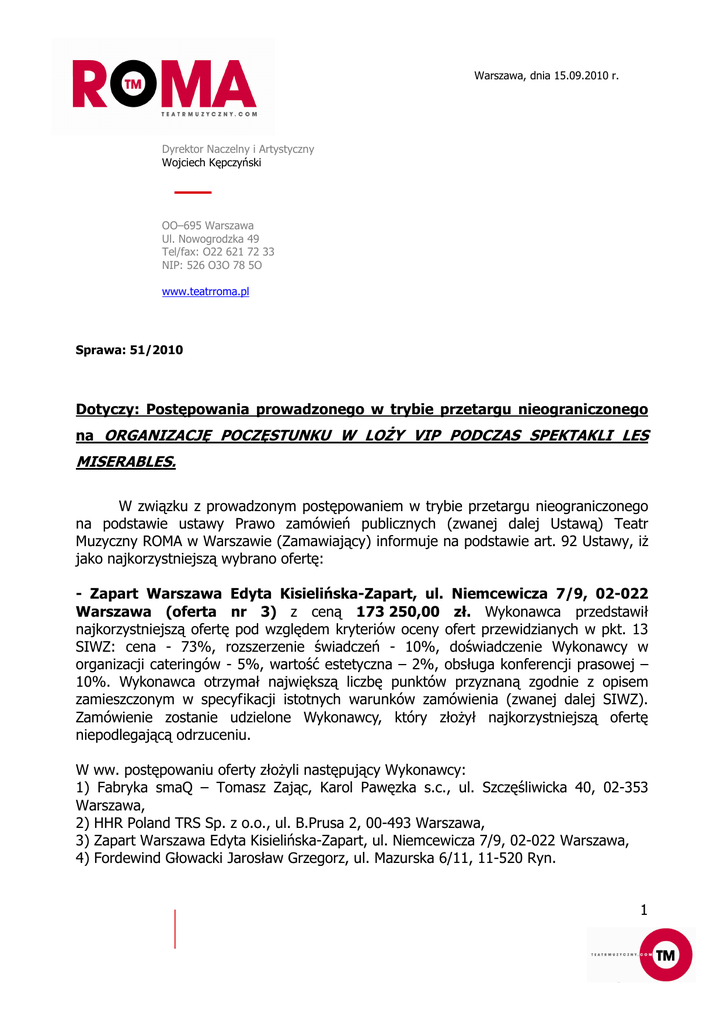 ROMA TM
TEATRMUZYCZNY.COM

Warszawa, dnia 15.09.2010 r.

Dyrektor Naczelny i Artystyczny
Wojciech Kępczyński

OO–695 Warszawa
Ul. Nowogrodzka 49
Tel/fax: O22 621 72 33
NIP: 526 O3O 78 5O

www.teatrroma.pl

Sprawa: 51/2010

Dotyczy: Postępowania prowadzonego w trybie przetargu nieograniczonego na ORGANIZACJĘ POCZĘSTUNKU W LOŻY VIP PODCZAS SPEKTAKLI LES MISERABLES.

W związku z prowadzonym postępowaniem w trybie przetargu nieograniczonego na podstawie ustawy Prawo zamówień publicznych (zwanej dalej Ustawą) Teatr Muzyczny ROMA w Warszawie (Zamawiający) informuje na podstawie art. 92 Ustawy, iż jako najkorzystniejszą wybrano ofertę:

- Zapart Warszawa Edyta Kisielińska-Zapart, ul. Niemcewicza 7/9, 02-022 Warszawa (oferta nr 3) z ceną 173 250,00 zł. Wykonawca przedstawił najkorzystniejszą ofertę pod względem kryteriów oceny ofert przewidzianych w pkt. 13 SIWZ: cena - 73%, rozszerzenie świadczeń - 10%, doświadczenie Wykonawcy w organizacji cateringów - 5%, wartość estetyczna – 2%, obsługa konferencji prasowej – 10%. Wykonawca otrzymał największą liczbę punktów przyznaną zgodnie z opisem zamieszczonym w specyfikacji istotnych warunków zamówienia (zwanej dalej SIWZ). Zamówienie zostanie udzielone Wykonawcy, który złożył najkorzystniejszą ofertę niepodlegającą odrzuceniu.

W ww. postępowaniu oferty złożyli następujący Wykonawcy:
1) Fabryka smaQ – Tomasz Zając, Karol Pawęzka s.c., ul. Szczęśliwicka 40, 02-353 Warszawa,
2) HHR Poland TRS Sp. z o.o., ul. B.Prusa 2, 00-493 Warszawa,
3) Zapart Warszawa Edyta Kisielińska-Zapart, ul. Niemcewicza 7/9, 02-022 Warszawa,
4) Fordewind Głowacki Jarosław Grzegorz, ul. Mazurska 6/11, 11-520 Ryn.

1

TEATRMUZYCZNY.COM TM